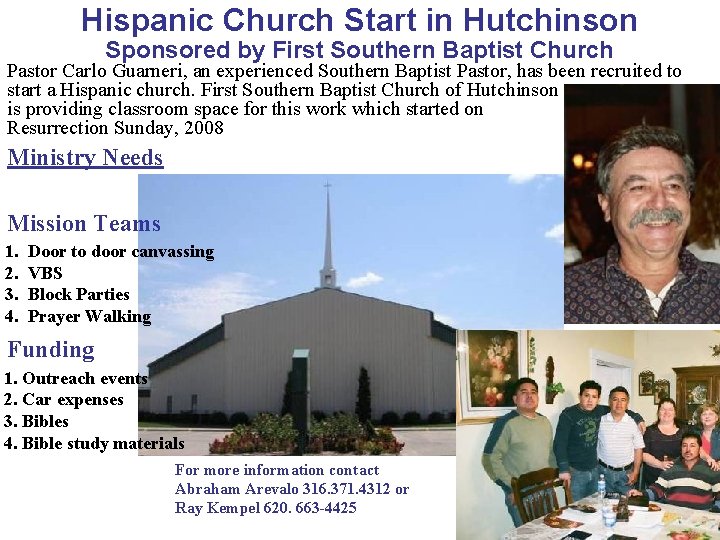 Hispanic Church Start in Hutchinson
Sponsored by First Southern Baptist Church

Pastor Carlo Guarneri, an experienced Southern Baptist Pastor, has been recruited to start a Hispanic church. First Southern Baptist Church of Hutchinson is providing classroom space for this work which started on Resurrection Sunday, 2008

Ministry Needs

Mission Teams
1. Door to door canvassing
2. VBS
3. Block Parties
4. Prayer Walking

Funding
1. Outreach events
2. Car expenses
3. Bibles
4. Bible study materials

For more information contact
Abraham Arevalo 316.371.4312 or
Ray Kempel 620. 663-4425